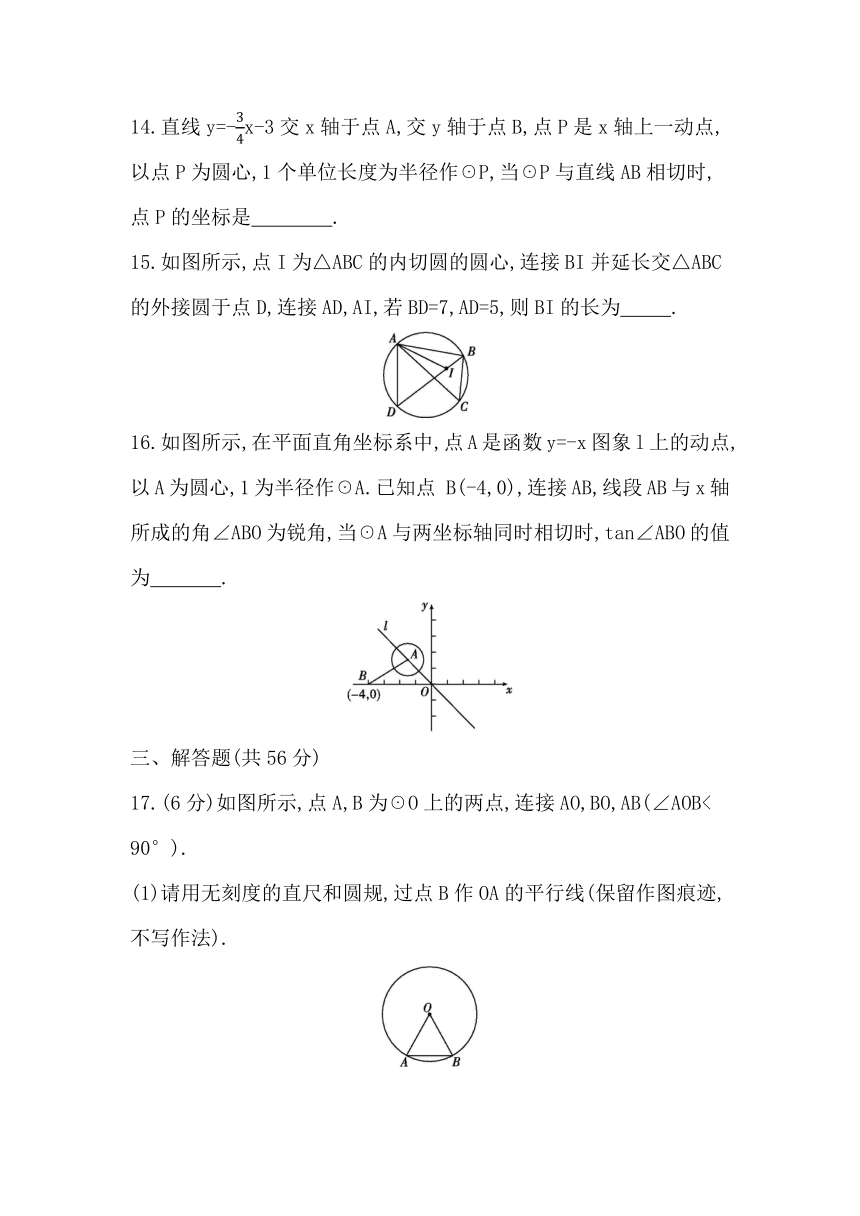 14.直线 $y=-\frac{3}{4}x-3$ 交 x 轴于点 A,交 y 轴于点 B,点 P 是 x 轴上一动点,以点 P 为圆心,1 个单位长度为半径作⊙P,当⊙P 与直线 AB 相切时,点 P 的坐标是________.

15.如图所示,点 I 为△ABC 的内切圆的圆心,连接 BI 并延长交△ABC 的外接圆于点 D,连接 AD,AI,若 BD=7,AD=5,则 BI 的长为_____.

A B I D C

16.如图所示,在平面直角坐标系中,点 A 是函数 y=-x 图象 l 上的动点,以 A 为圆心,1 为半径作⊙A.已知点 B(-4,0),连接 AB,线段 AB 与 x 轴所成的角∠ABO 为锐角,当⊙A 与两坐标轴同时相切时,tan∠ABO 的值为_______.

y l A B (-4,0) O x

三、解答题(共 56 分)

17.(6 分)如图所示,点 A,B 为⊙O 上的两点,连接 AO,BO,AB(∠AOB<90°).

(1)请用无刻度的直尺和圆规,过点 B 作 OA 的平行线(保留作图痕迹,不写作法).

O A B